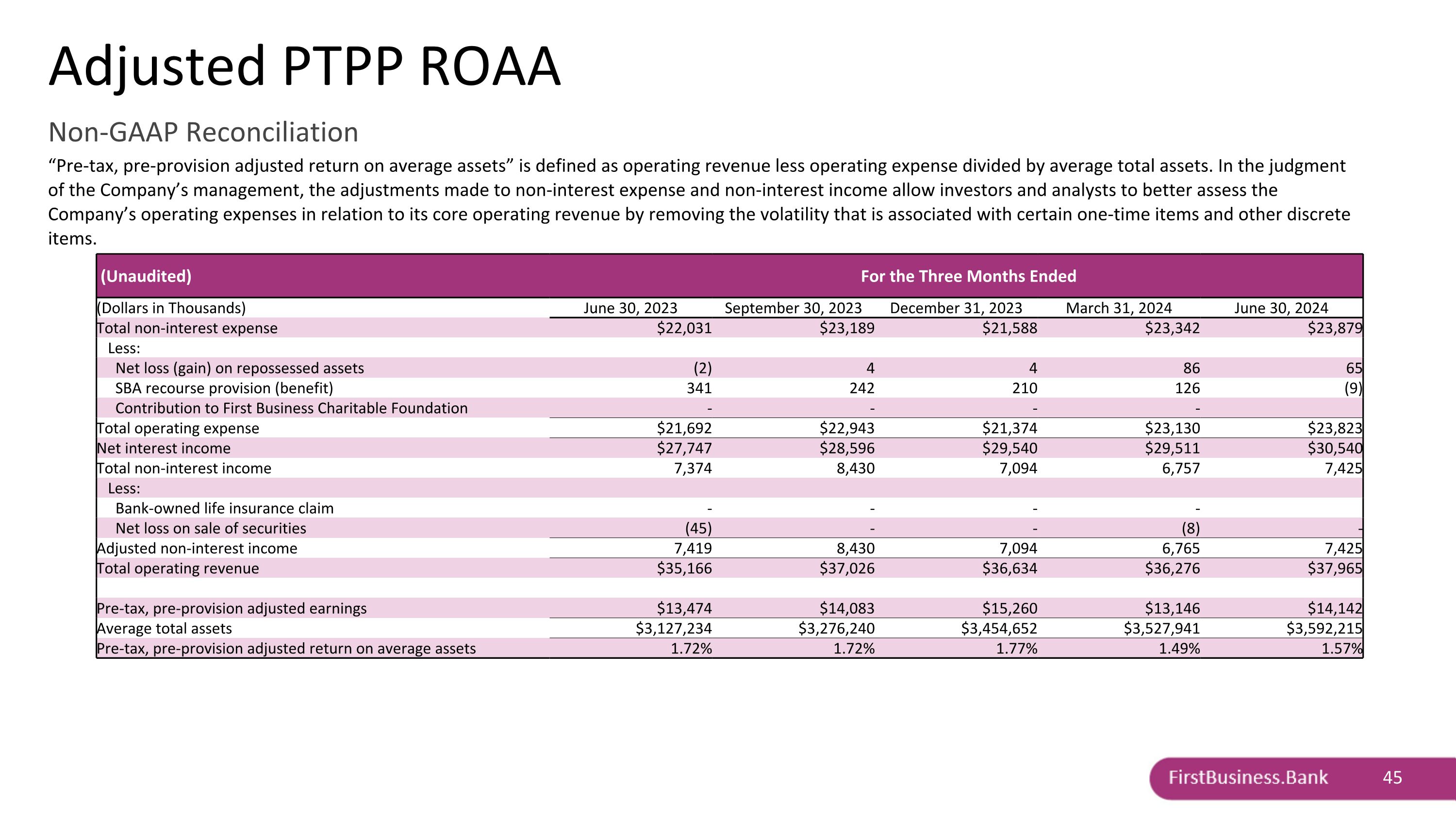 Adjusted PTPP ROAA

Non-GAAP Reconciliation

“Pre-tax, pre-provision adjusted return on average assets” is defined as operating revenue less operating expense divided by average total assets. In the judgment of the Company’s management, the adjustments made to non-interest expense and non-interest income allow investors and analysts to better assess the Company’s operating expenses in relation to its core operating revenue by removing the volatility that is associated with certain one-time items and other discrete items.

| (Unaudited) | For the Three Months Ended | | | | |
|---|---|---|---|---|---|
| (Dollars in Thousands) | June 30, 2023 | September 30, 2023 | December 31, 2023 | March 31, 2024 | June 30, 2024 |
| Total non-interest expense | $22,031 | $23,189 | $21,588 | $23,342 | $23,879 |
| Less: | | | | | |
| Net loss (gain) on repossessed assets | (2) | 4 | 4 | 86 | 65 |
| SBA recourse provision (benefit) | 341 | 242 | 210 | 126 | (9) |
| Contribution to First Business Charitable Foundation | - | - | - | - | |
| Total operating expense | $21,692 | $22,943 | $21,374 | $23,130 | $23,823 |
| Net interest income | $27,747 | $28,596 | $29,540 | $29,511 | $30,540 |
| Total non-interest income | 7,374 | 8,430 | 7,094 | 6,757 | 7,425 |
| Less: | | | | | |
| Bank-owned life insurance claim | - | - | - | - | |
| Net loss on sale of securities | (45) | - | - | (8) | - |
| Adjusted non-interest income | 7,419 | 8,430 | 7,094 | 6,765 | 7,425 |
| Total operating revenue | $35,166 | $37,026 | $36,634 | $36,276 | $37,965 |
| | | | | | |
| Pre-tax, pre-provision adjusted earnings | $13,474 | $14,083 | $15,260 | $13,146 | $14,142 |
| Average total assets | $3,127,234 | $3,276,240 | $3,454,652 | $3,527,941 | $3,592,215 |
| Pre-tax, pre-provision adjusted return on average assets | 1.72% | 1.72% | 1.77% | 1.49% | 1.57% |

FirstBusiness.Bank 45